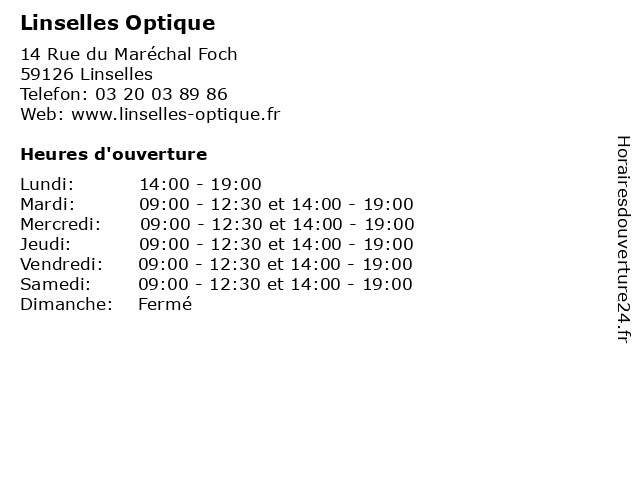 Linselles Optique

14 Rue du Maréchal Foch
59126 Linselles
Telefon: 03 20 03 89 86
Web: www.linselles-optique.fr

Heures d'ouverture

| | |
|---|---|
| Lundi: | 14:00 - 19:00 |
| Mardi: | 09:00 - 12:30 et 14:00 - 19:00 |
| Mercredi: | 09:00 - 12:30 et 14:00 - 19:00 |
| Jeudi: | 09:00 - 12:30 et 14:00 - 19:00 |
| Vendredi: | 09:00 - 12:30 et 14:00 - 19:00 |
| Samedi: | 09:00 - 12:30 et 14:00 - 19:00 |
| Dimanche: | Fermé |

Horairesdouverture24.fr